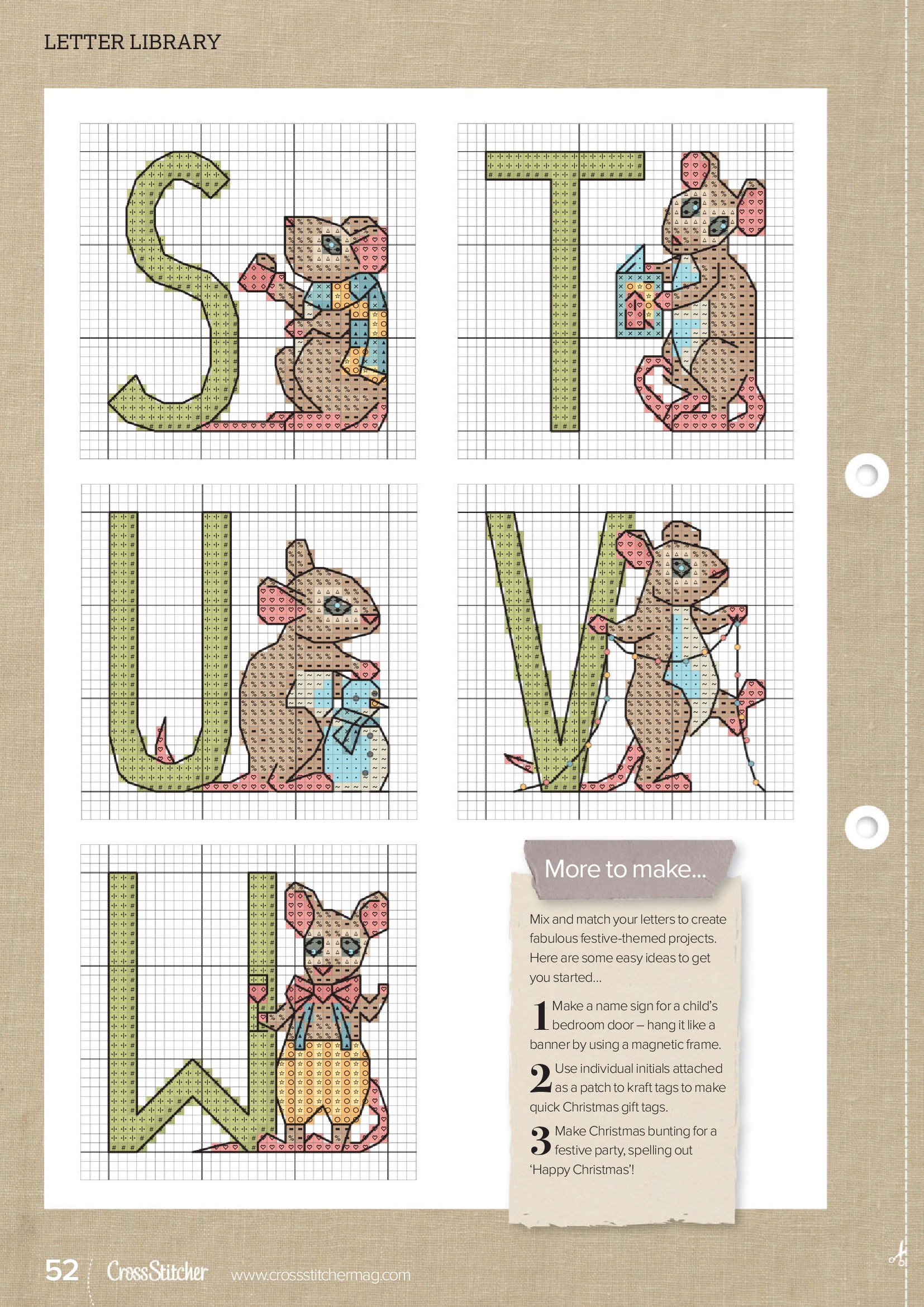 LETTER LIBRARY

More to make...

Mix and match your letters to create fabulous festive-themed projects. Here are some easy ideas to get you started...

1 Make a name sign for a child's bedroom door – hang it like a banner by using a magnetic frame.

2 Use individual initials attached as a patch to kraft tags to make quick Christmas gift tags.

3 Make Christmas bunting for a festive party, spelling out 'Happy Christmas'!

52 CrossStitcher www.crossstitchermag.com